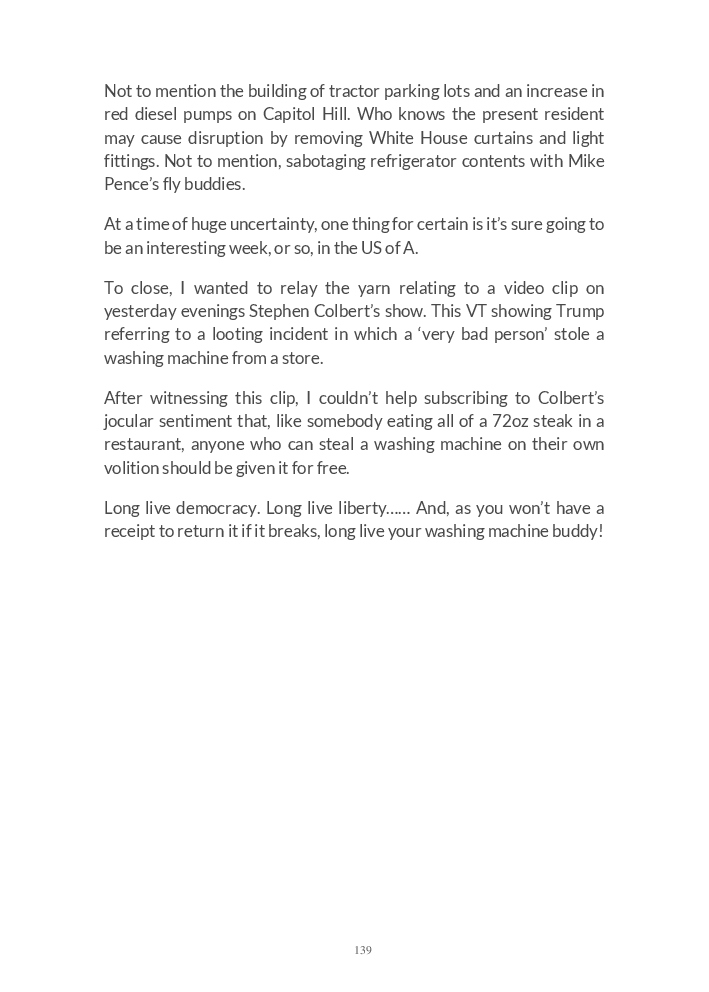 Not to mention the building of tractor parking lots and an increase in red diesel pumps on Capitol Hill. Who knows the present resident may cause disruption by removing White House curtains and light fittings. Not to mention, sabotaging refrigerator contents with Mike Pence's fly buddies.

At a time of huge uncertainty, one thing for certain is it's sure going to be an interesting week, or so, in the US of A.

To close, I wanted to relay the yarn relating to a video clip on yesterday evenings Stephen Colbert's show. This VT showing Trump referring to a looting incident in which a 'very bad person' stole a washing machine from a store.

After witnessing this clip, I couldn't help subscribing to Colbert's jocular sentiment that, like somebody eating all of a 72oz steak in a restaurant, anyone who can steal a washing machine on their own volition should be given it for free.

Long live democracy. Long live liberty...... And, as you won't have a receipt to return it if it breaks, long live your washing machine buddy!

139